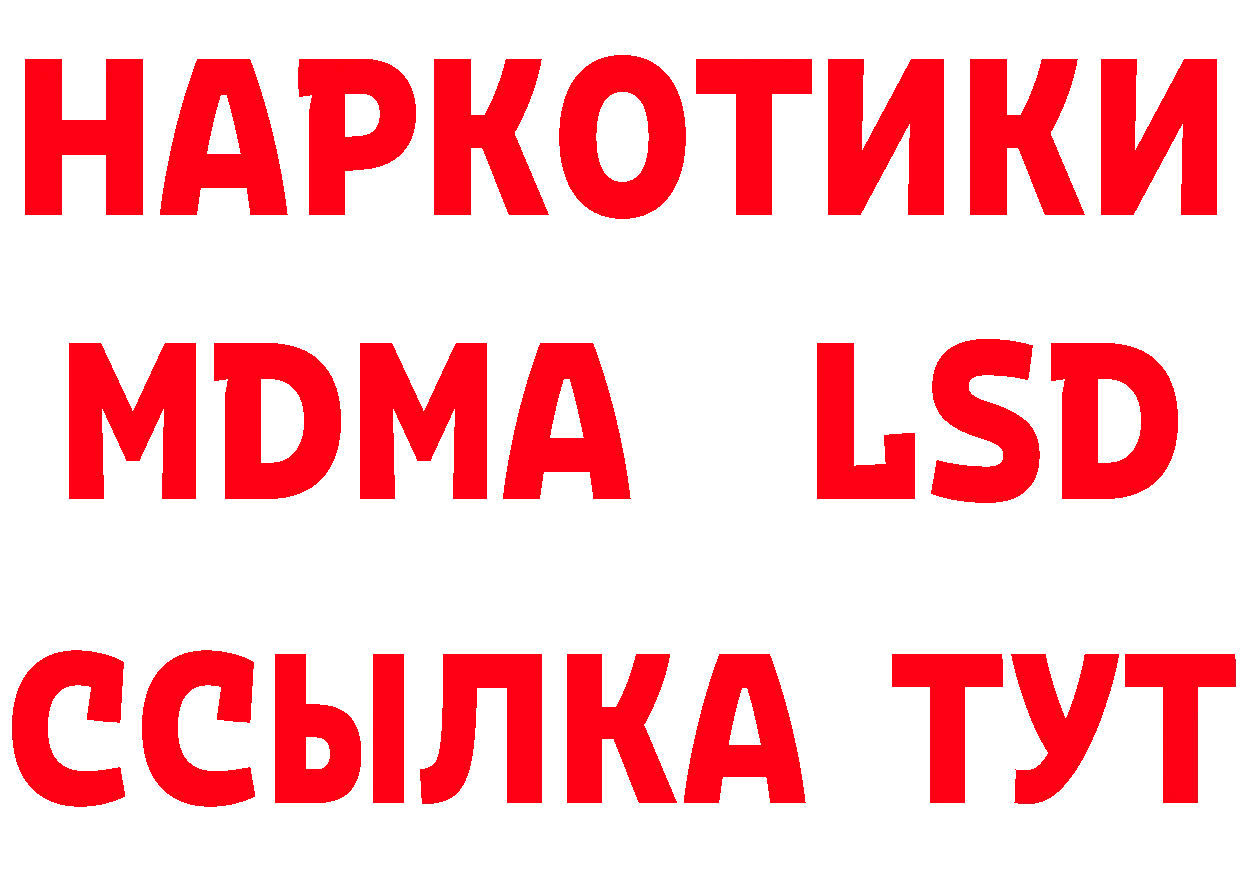 НАРКОТИКИ
MDMA LSD
ССЫЛКА ТУТ